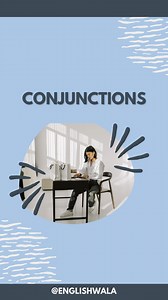 CONJUNCTIONS

@ENGLISHWALA